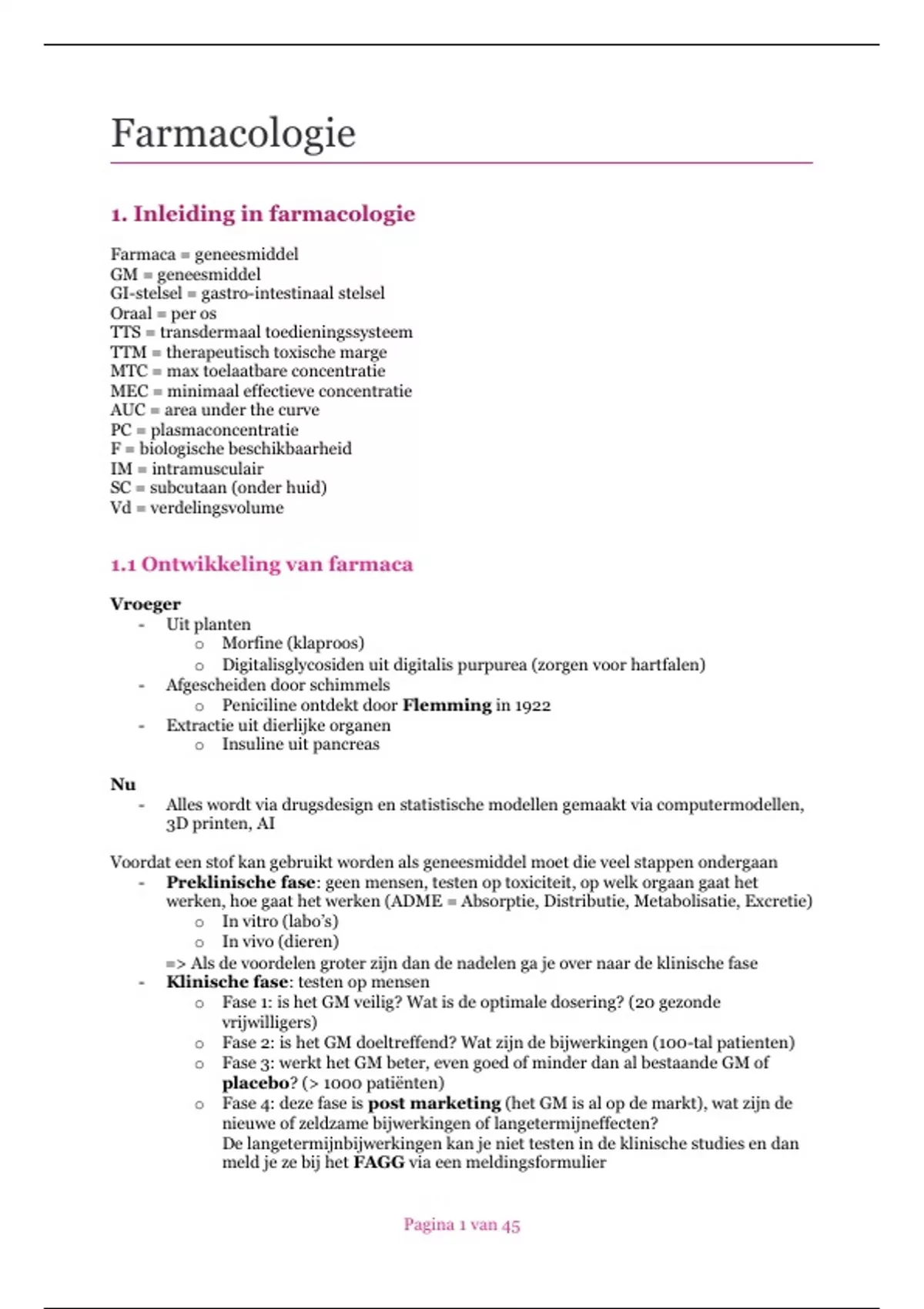 Farmacologie

1. Inleiding in farmacologie

Farmaca = geneesmiddel
GM = geneesmiddel
GI-stelsel = gastro-intestinaal stelsel
Oraal = per os
TTS = transdermaal toedieningssysteem
TTM = therapeutisch toxische marge
MTC = max toelaatbare concentratie
MEC = minimaal effectieve concentratie
AUC = area under the curve
PC = plasmaconcentratie
F = biologische beschikbaarheid
IM = intramusculair
SC = subcutaan (onder huid)
Vd = verdelingsvolume

1.1 Ontwikkeling van farmaca

Vroeger
- Uit planten
  o Morfine (klaproos)
  o Digitalisglycosiden uit digitalis purpurea (zorgen voor hartfalen)
- Afgescheiden door schimmels
  o Peniciline ontdekt door Flemming in 1922
- Extractie uit dierlijke organen
  o Insuline uit pancreas

Nu
- Alles wordt via drugsdesign en statistische modellen gemaakt via computermodellen, 3D printen, AI

Voordat een stof kan gebruikt worden als geneesmiddel moet die veel stappen ondergaan
- Preklinische fase: geen mensen, testen op toxiciteit, op welk orgaan gaat het werken, hoe gaat het werken (ADME = Absorptie, Distributie, Metabolisatie, Excretie)
  o In vitro (labo's)
  o In vivo (dieren)
  => Als de voordelen groter zijn dan de nadelen ga je over naar de klinische fase
- Klinische fase: testen op mensen
  o Fase 1: is het GM veilig? Wat is de optimale dosering? (20 gezonde vrijwilligers)
  o Fase 2: is het GM doeltreffend? Wat zijn de bijwerkingen (100-tal patienten)
  o Fase 3: werkt het GM beter, even goed of minder dan al bestaande GM of placebo? (> 1000 patiënten)
  o Fase 4: deze fase is post marketing (het GM is al op de markt), wat zijn de nieuwe of zeldzame bijwerkingen of langetermijneffecten?
  De langetermijnbijwerkingen kan je niet testen in de klinische studies en dan meld je ze bij het FAGG via een meldingsformulier

Pagina 1 van 45